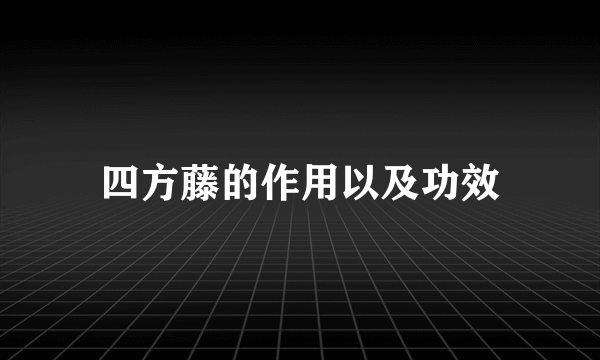 四方藤的作用以及功效